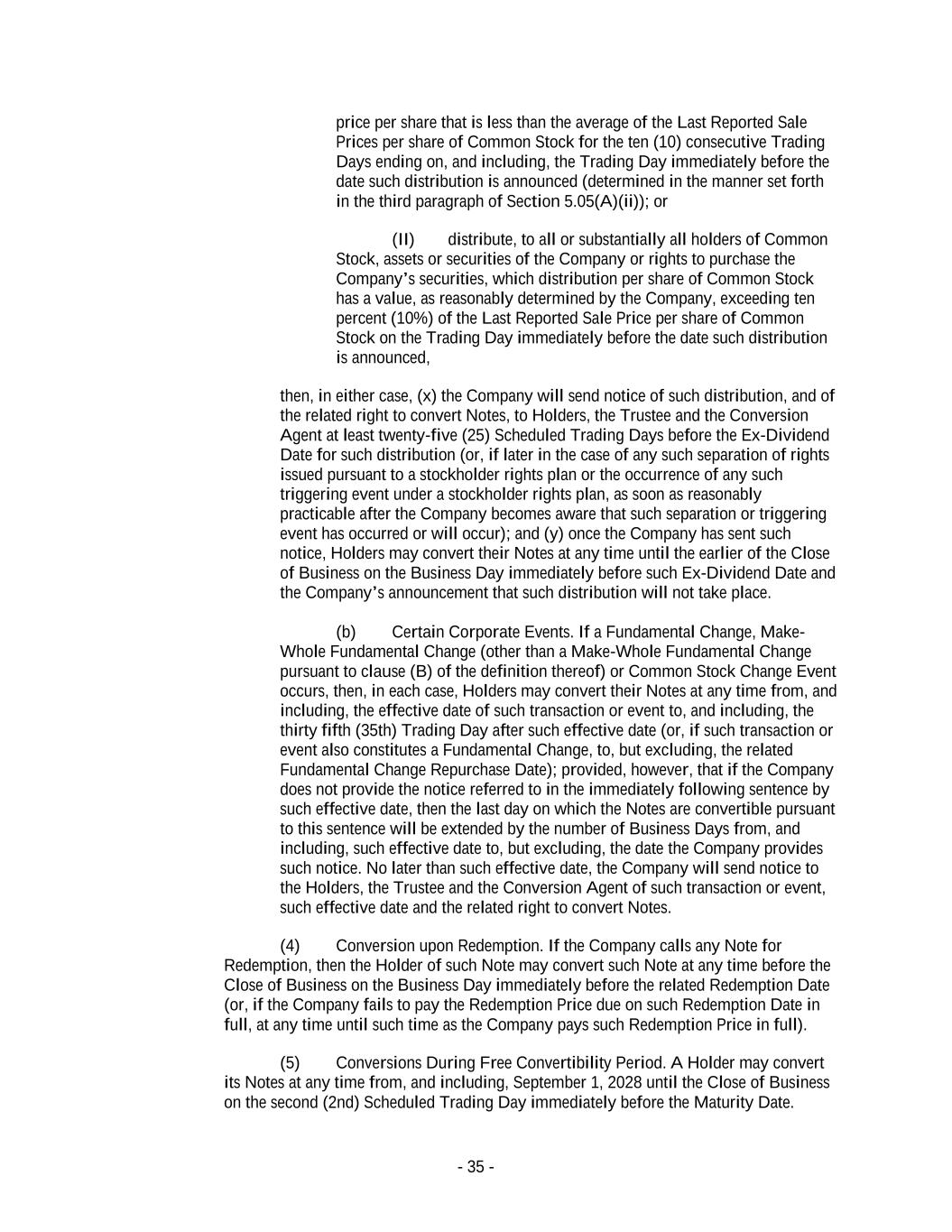 price per share that is less than the average of the Last Reported Sale Prices per share of Common Stock for the ten (10) consecutive Trading Days ending on, and including, the Trading Day immediately before the date such distribution is announced (determined in the manner set forth in the third paragraph of Section 5.05(A)(ii)); or

(II) distribute, to all or substantially all holders of Common Stock, assets or securities of the Company or rights to purchase the Company's securities, which distribution per share of Common Stock has a value, as reasonably determined by the Company, exceeding ten percent (10%) of the Last Reported Sale Price per share of Common Stock on the Trading Day immediately before the date such distribution is announced,

then, in either case, (x) the Company will send notice of such distribution, and of the related right to convert Notes, to Holders, the Trustee and the Conversion Agent at least twenty-five (25) Scheduled Trading Days before the Ex-Dividend Date for such distribution (or, if later in the case of any such separation of rights issued pursuant to a stockholder rights plan or the occurrence of any such triggering event under a stockholder rights plan, as soon as reasonably practicable after the Company becomes aware that such separation or triggering event has occurred or will occur); and (y) once the Company has sent such notice, Holders may convert their Notes at any time until the earlier of the Close of Business on the Business Day immediately before such Ex-Dividend Date and the Company's announcement that such distribution will not take place.

(b) Certain Corporate Events. If a Fundamental Change, Make-Whole Fundamental Change (other than a Make-Whole Fundamental Change pursuant to clause (B) of the definition thereof) or Common Stock Change Event occurs, then, in each case, Holders may convert their Notes at any time from, and including, the effective date of such transaction or event to, and including, the thirty fifth (35th) Trading Day after such effective date (or, if such transaction or event also constitutes a Fundamental Change, to, but excluding, the related Fundamental Change Repurchase Date); provided, however, that if the Company does not provide the notice referred to in the immediately following sentence by such effective date, then the last day on which the Notes are convertible pursuant to this sentence will be extended by the number of Business Days from, and including, such effective date to, but excluding, the date the Company provides such notice. No later than such effective date, the Company will send notice to the Holders, the Trustee and the Conversion Agent of such transaction or event, such effective date and the related right to convert Notes.

(4) Conversion upon Redemption. If the Company calls any Note for Redemption, then the Holder of such Note may convert such Note at any time before the Close of Business on the Business Day immediately before the related Redemption Date (or, if the Company fails to pay the Redemption Price due on such Redemption Date in full, at any time until such time as the Company pays such Redemption Price in full).

(5) Conversions During Free Convertibility Period. A Holder may convert its Notes at any time from, and including, September 1, 2028 until the Close of Business on the second (2nd) Scheduled Trading Day immediately before the Maturity Date.

- 35 -